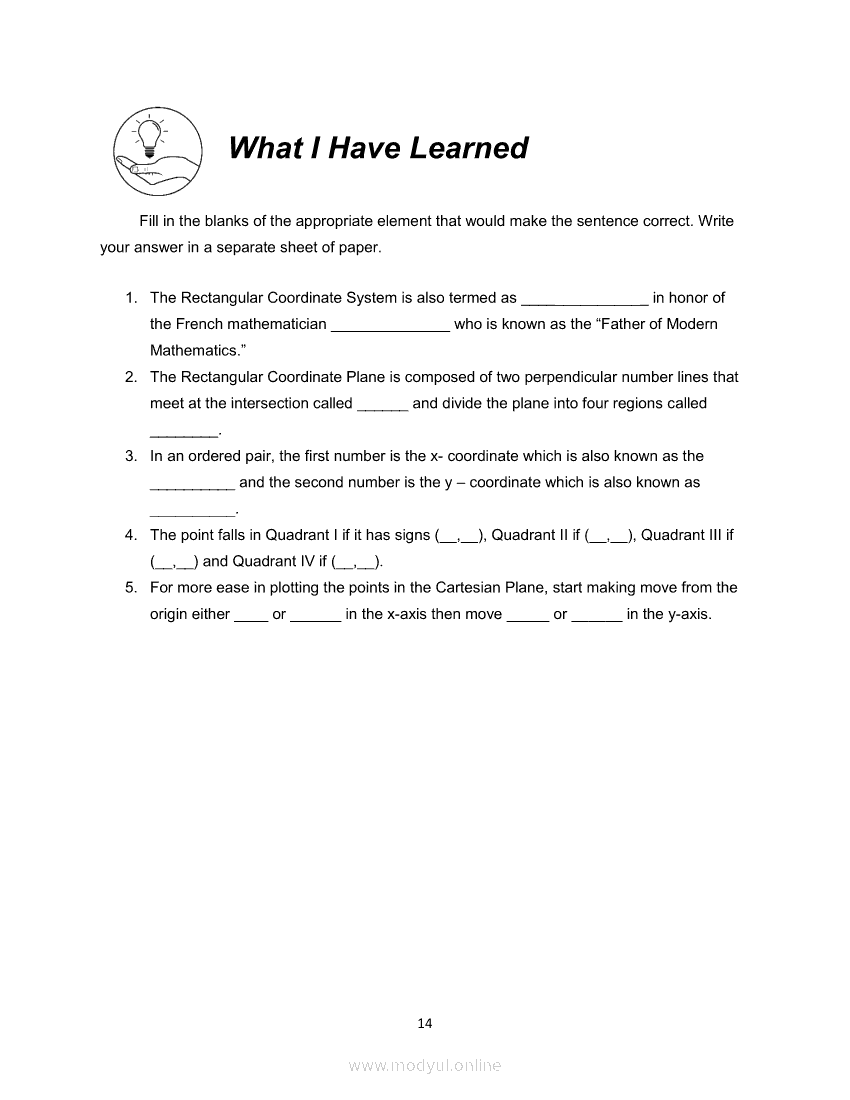 What I Have Learned

Fill in the blanks of the appropriate element that would make the sentence correct. Write your answer in a separate sheet of paper.

1. The Rectangular Coordinate System is also termed as _______________ in honor of the French mathematician ______________ who is known as the “Father of Modern Mathematics.”
2. The Rectangular Coordinate Plane is composed of two perpendicular number lines that meet at the intersection called ______ and divide the plane into four regions called ________.
3. In an ordered pair, the first number is the x- coordinate which is also known as the __________ and the second number is the y – coordinate which is also known as __________.
4. The point falls in Quadrant I if it has signs (__,__), Quadrant II if (__,__), Quadrant III if (__,__) and Quadrant IV if (__,__).
5. For more ease in plotting the points in the Cartesian Plane, start making move from the origin either ____ or ______ in the x-axis then move _____ or ______ in the y-axis.

14

www.modyul.online